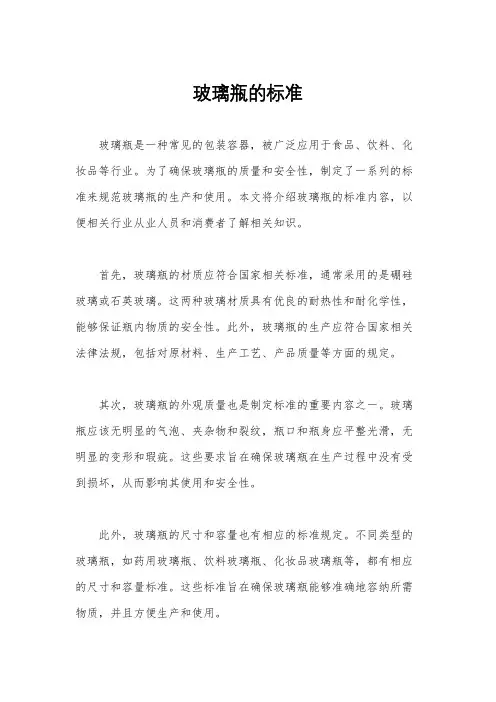 玻璃瓶的标准

玻璃瓶是一种常见的包装容器，被广泛应用于食品、饮料、化妆品等行业。为了确保玻璃瓶的质量和安全性，制定了一系列的标准来规范玻璃瓶的生产和使用。本文将介绍玻璃瓶的标准内容，以便相关行业从业人员和消费者了解相关知识。

首先，玻璃瓶的材质应符合国家相关标准，通常采用的是硼硅玻璃或石英玻璃。这两种玻璃材质具有优良的耐热性和耐化学性，能够保证瓶内物质的安全性。此外，玻璃瓶的生产应符合国家相关法律法规，包括对原材料、生产工艺、产品质量等方面的规定。

其次，玻璃瓶的外观质量也是制定标准的重要内容之一。玻璃瓶应该无明显的气泡、夹杂物和裂纹，瓶口和瓶身应平整光滑，无明显的变形和瑕疵。这些要求旨在确保玻璃瓶在生产过程中没有受到损坏，从而影响其使用和安全性。

此外，玻璃瓶的尺寸和容量也有相应的标准规定。不同类型的玻璃瓶，如药用玻璃瓶、饮料玻璃瓶、化妆品玻璃瓶等，都有相应的尺寸和容量标准。这些标准旨在确保玻璃瓶能够准确地容纳所需物质，并且方便生产和使用。